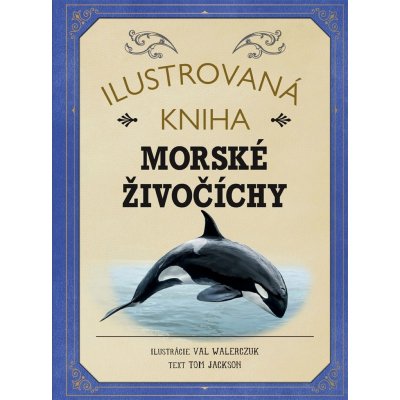 ILUSTROVANÁ
KNIHA
MORSKÉ
ŽIVOČÍCHY

ILUSTRÁCIE VAL WALERCZUK
TEXT TOM JACKSON